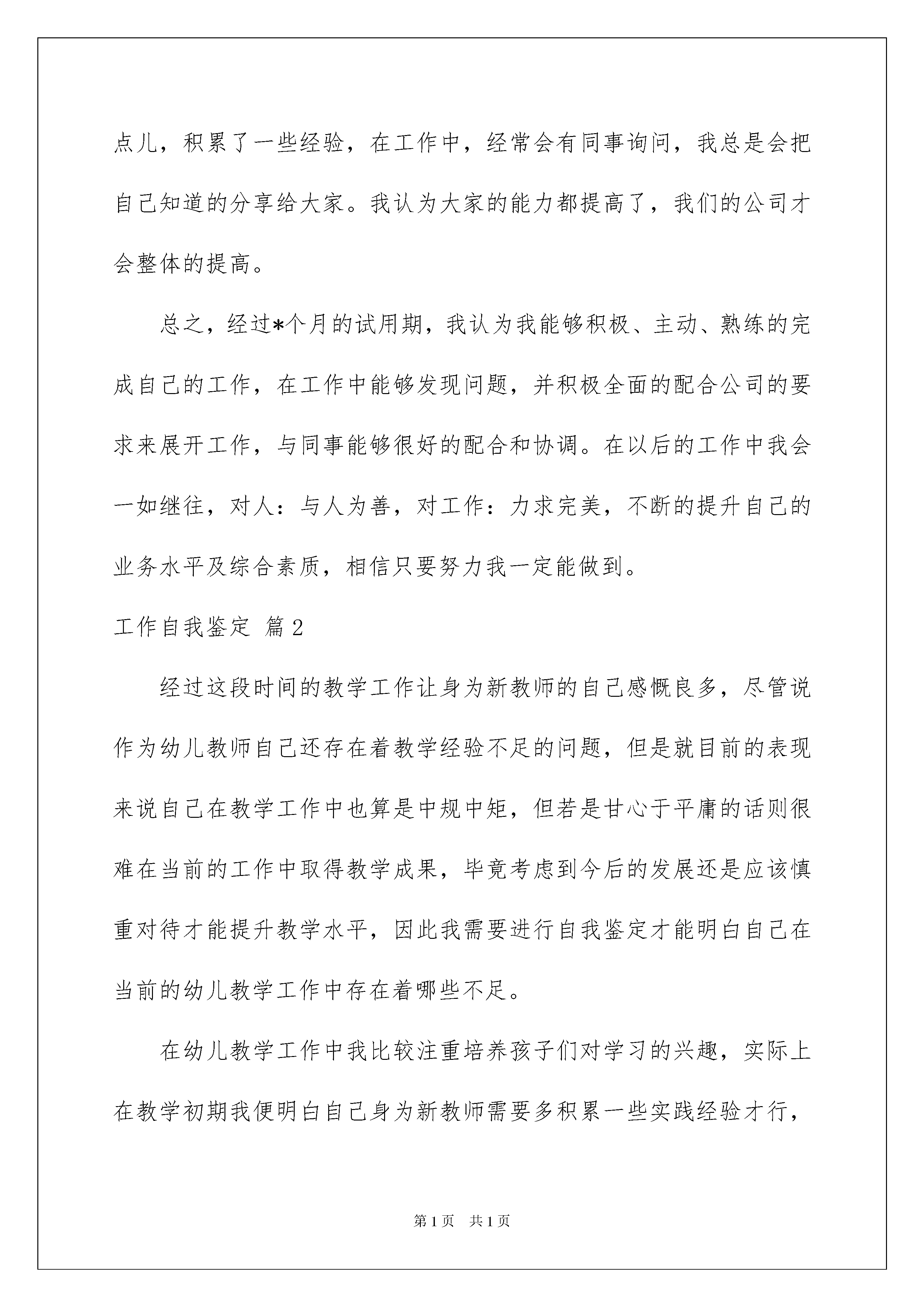 点儿，积累了一些经验，在工作中，经常会有同事询问，我总是会把自己知道的分享给大家。我认为大家的能力都提高了，我们的公司才会整体的提高。

总之，经过*个月的试用期，我认为我能够积极、主动、熟练的完成自己的工作，在工作中能够发现问题，并积极全面的配合公司的要求来展开工作，与同事能够很好的配合和协调。在以后的工作中我会一如继往，对人：与人为善，对工作：力求完美，不断的提升自己的业务水平及综合素质，相信只要努力我一定能做到。

工作自我鉴定 篇2

经过这段时间的教学工作让身为新教师的自己感慨良多，尽管说作为幼儿教师自己还存在着教学经验不足的问题，但是就目前的表现来说自己在教学工作中也算是中规中矩，但若是甘心于平庸的话则很难在当前的工作中取得教学成果，毕竟考虑到今后的发展还是应该慎重对待才能提升教学水平，因此我需要进行自我鉴定才能明白自己在当前的幼儿教学工作中存在着哪些不足。

在幼儿教学工作中我比较注重培养孩子们对学习的兴趣，实际上在教学初期我便明白自己身为新教师需要多积累一些实践经验才行，

第1页 共1页